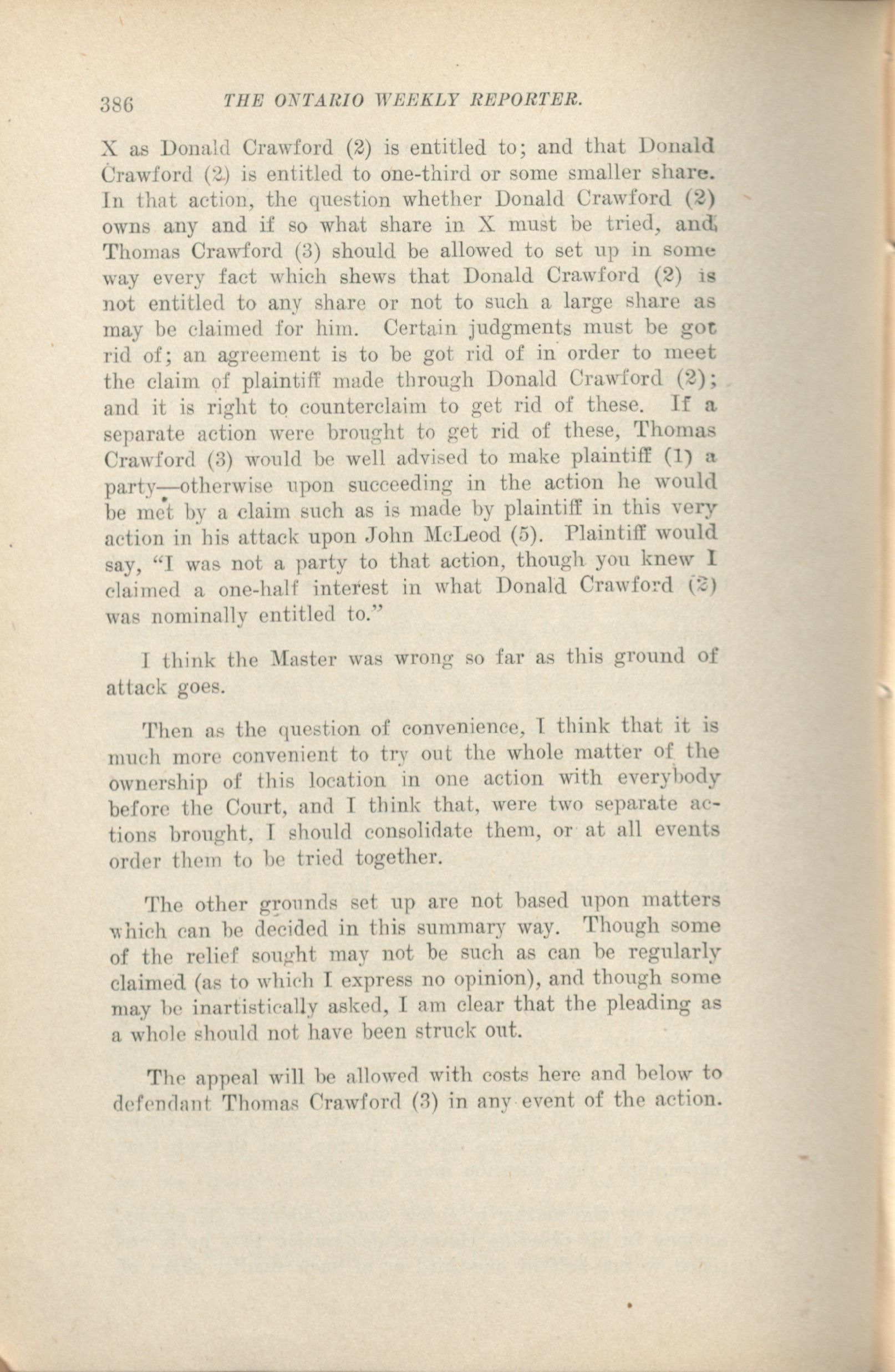 386 THE ONTARIO WEEKLY REPORTER.

X as Donald Crawford (2) is entitled to; and that Donald Crawford (2) is entitled to one-third or some smaller share. In that action, the question whether Donald Crawford (2) owns any and if so what share in X must be tried, and Thomas Crawford (3) should be allowed to set up in some way every fact which shews that Donald Crawford (2) is not entitled to any share or not to such a large share as may be claimed for him. Certain judgments must be got rid of; an agreement is to be got rid of in order to meet the claim of plaintiff made through Donald Crawford (2); and it is right to counterclaim to get rid of these. If a separate action were brought to get rid of these, Thomas Crawford (3) would be well advised to make plaintiff (1) a party—otherwise upon succeeding in the action he would be met by a claim such as is made by plaintiff in this very action in his attack upon John McLeod (5). Plaintiff would say, "I was not a party to that action, though you knew I claimed a one-half interest in what Donald Crawford (2) was nominally entitled to."

I think the Master was wrong so far as this ground of attack goes.

Then as the question of convenience, I think that it is much more convenient to try out the whole matter of the ownership of this location in one action with everybody before the Court, and I think that, were two separate actions brought, I should consolidate them, or at all events order them to be tried together.

The other grounds set up are not based upon matters which can be decided in this summary way. Though some of the relief sought may not be such as can be regularly claimed (as to which I express no opinion), and though some may be inartistically asked, I am clear that the pleading as a whole should not have been struck out.

The appeal will be allowed with costs here and below to defendant Thomas Crawford (3) in any event of the action.